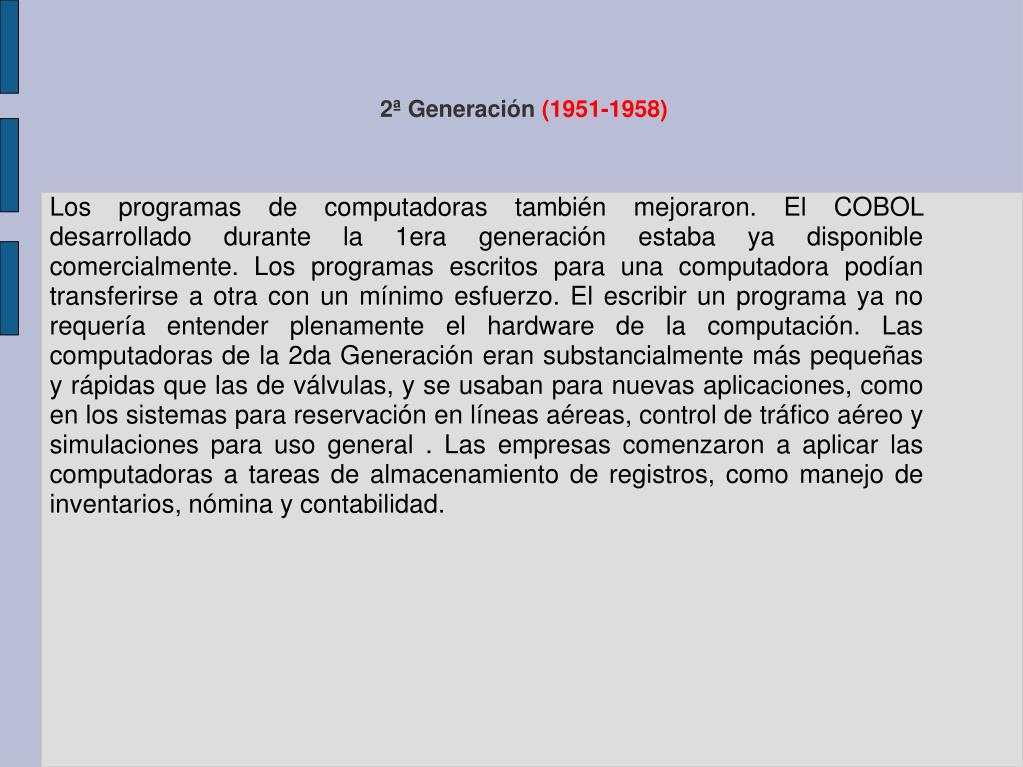 2ª Generación (1951-1958)

Los programas de computadoras también mejoraron. El COBOL desarrollado durante la 1era generación estaba ya disponible comercialmente. Los programas escritos para una computadora podían transferirse a otra con un mínimo esfuerzo. El escribir un programa ya no requería entender plenamente el hardware de la computación. Las computadoras de la 2da Generación eran substancialmente más pequeñas y rápidas que las de válvulas, y se usaban para nuevas aplicaciones, como en los sistemas para reservación en líneas aéreas, control de tráfico aéreo y simulaciones para uso general . Las empresas comenzaron a aplicar las computadoras a tareas de almacenamiento de registros, como manejo de inventarios, nómina y contabilidad.